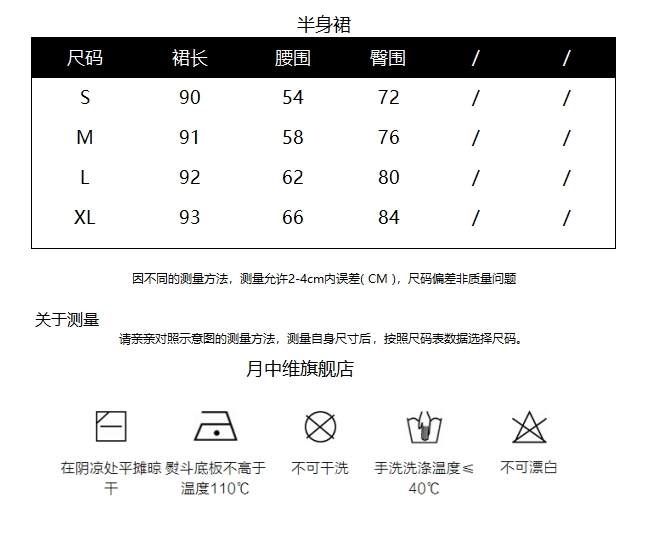 半身裙

| 尺码 | 裙长 | 腰围 | 臀围 | / | / |
|---|---|---|---|---|---|
| S | 90 | 54 | 72 | / | / |
| M | 91 | 58 | 76 | / | / |
| L | 92 | 62 | 80 | / | / |
| XL | 93 | 66 | 84 | / | / |

因不同的测量方法，测量允许2-4cm内误差( CM )，尺码偏差非质量问题

关于测量
请亲亲对照示意图的测量方法，测量自身尺寸后，按照尺码表数据选择尺码。

月中维旗舰店

在阴凉处平摊晾干

熨斗底板不高于温度110℃

不可干洗

手洗洗涤温度≤40℃

不可漂白